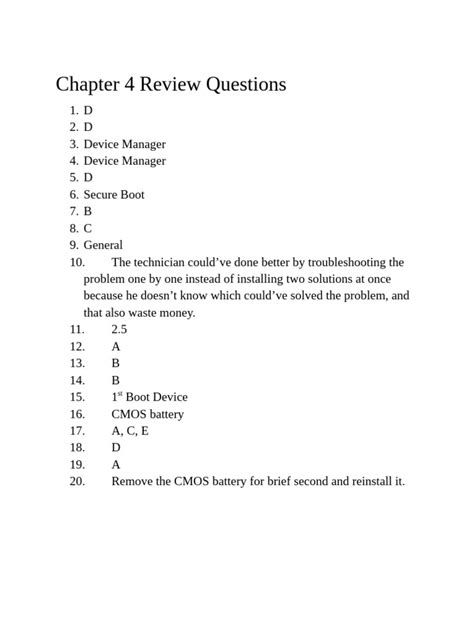 Chapter 4 Review Questions

1. D
2. D
3. Device Manager
4. Device Manager
5. D
6. Secure Boot
7. B
8. C
9. General
10. The technician could've done better by troubleshooting the problem one by one instead of installing two solutions at once because he doesn't know which could've solved the problem, and that also waste money.
11. 2.5
12. A
13. B
14. B
15. 1$^{st}$ Boot Device
16. CMOS battery
17. A, C, E
18. D
19. A
20. Remove the CMOS battery for brief second and reinstall it.